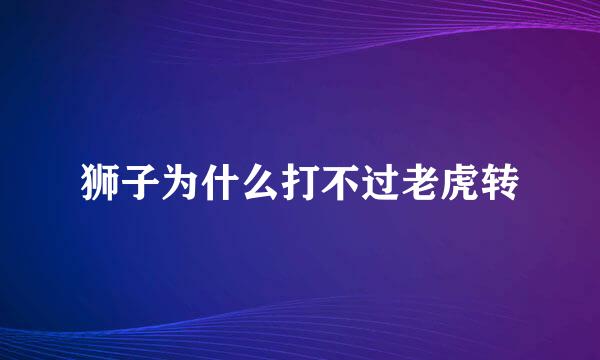 狮子为什么打不过老虎转